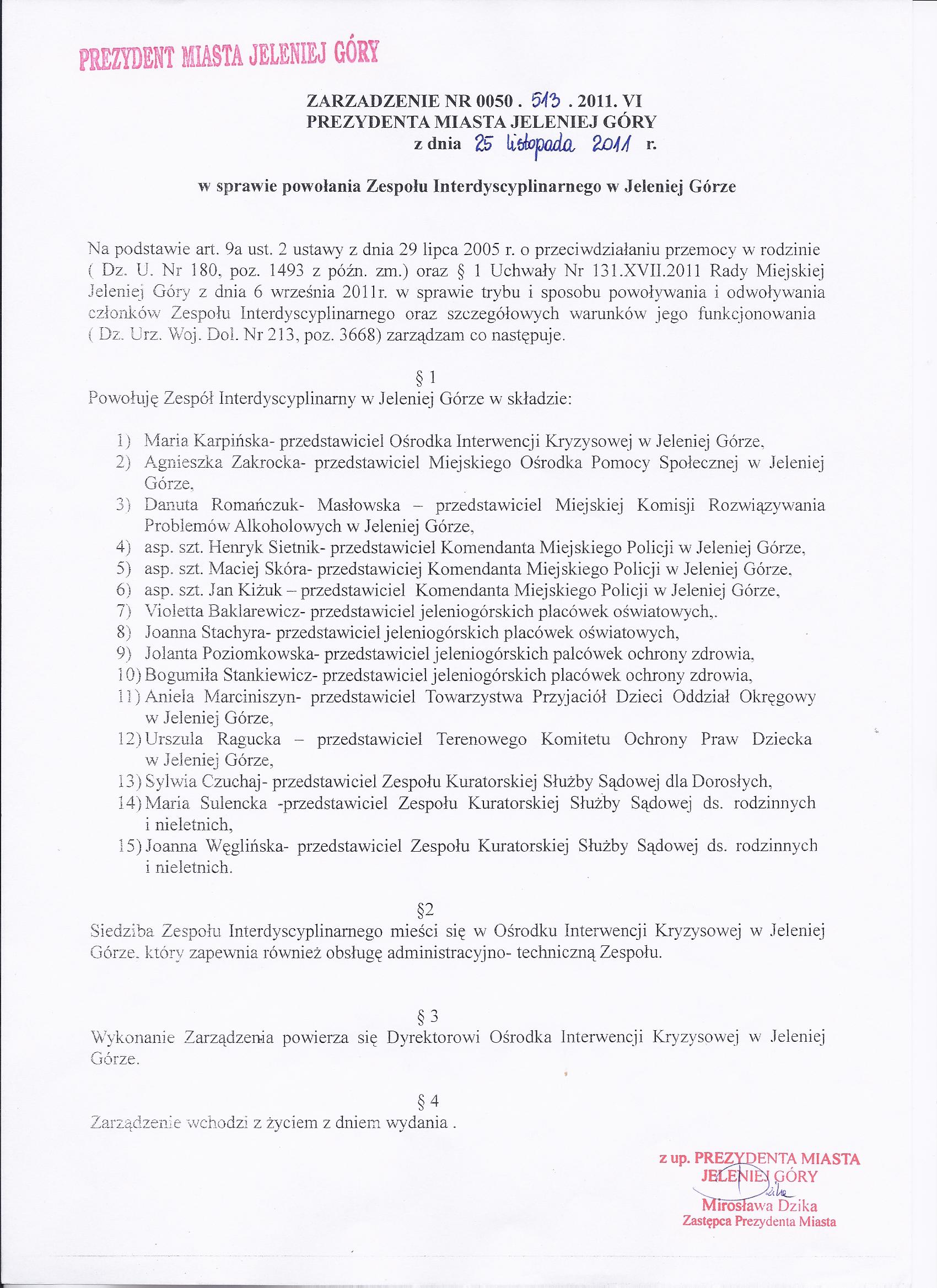 PREZYDENT MIASTA JELENIEJ GÓRY

ZARZADZENIE NR 0050 . 513 . 2011. VI
PREZYDENTA MIASTA JELENIEJ GÓRY
z dnia 25 listopada 2011 r.

w sprawie powołania Zespołu Interdyscyplinarnego w Jeleniej Górze

Na podstawie art. 9a ust. 2 ustawy z dnia 29 lipca 2005 r. o przeciwdziałaniu przemocy w rodzinie ( Dz. U. Nr 180, poz. 1493 z późn. zm.) oraz § 1 Uchwały Nr 131.XVII.2011 Rady Miejskiej Jeleniej Góry z dnia 6 września 2011r. w sprawie trybu i sposobu powoływania i odwoływania członków Zespołu Interdyscyplinarnego oraz szczegółowych warunków jego funkcjonowania ( Dz. Urz. Woj. Dol. Nr 213, poz. 3668) zarządzam co następuje.

§ 1
Powołuję Zespół Interdyscyplinarny w Jeleniej Górze w składzie:

1) Maria Karpińska- przedstawiciel Ośrodka Interwencji Kryzysowej w Jeleniej Górze,
2) Agnieszka Zakrocka- przedstawiciel Miejskiego Ośrodka Pomocy Społecznej w Jeleniej Górze,
3) Danuta Romańczuk- Masłowska – przedstawiciel Miejskiej Komisji Rozwiązywania Problemów Alkoholowych w Jeleniej Górze,
4) asp. szt. Henryk Sietnik- przedstawiciel Komendanta Miejskiego Policji w Jeleniej Górze,
5) asp. szt. Maciej Skóra- przedstawiciej Komendanta Miejskiego Policji w Jeleniej Górze,
6) asp. szt. Jan Kiżuk – przedstawiciel Komendanta Miejskiego Policji w Jeleniej Górze,
7) Violetta Baklarewicz- przedstawiciel jeleniogórskich placówek oświatowych,.
8) Joanna Stachyra- przedstawiciel jeleniogórskich placówek oświatowych,
9) Jolanta Poziomkowska- przedstawiciel jeleniogórskich palcówek ochrony zdrowia,
10) Bogumiła Stankiewicz- przedstawiciel jeleniogórskich placówek ochrony zdrowia,
11) Aniela Marciniszyn- przedstawiciel Towarzystwa Przyjaciół Dzieci Oddział Okręgowy w Jeleniej Górze,
12) Urszula Ragucka – przedstawiciel Terenowego Komitetu Ochrony Praw Dziecka w Jeleniej Górze,
13) Sylwia Czuchaj- przedstawiciel Zespołu Kuratorskiej Służby Sądowej dla Dorosłych,
14) Maria Sulencka -przedstawiciel Zespołu Kuratorskiej Służby Sądowej ds. rodzinnych i nieletnich,
15) Joanna Węglińska- przedstawiciel Zespołu Kuratorskiej Służby Sądowej ds. rodzinnych i nieletnich.

§2
Siedziba Zespołu Interdyscyplinarnego mieści się w Ośrodku Interwencji Kryzysowej w Jeleniej Górze, który zapewnia również obsługę administracyjno- techniczną Zespołu.

§ 3
Wykonanie Zarządzenia powierza się Dyrektorowi Ośrodka Interwencji Kryzysowej w Jeleniej Górze.

§ 4
Zarządzenie wchodzi z życiem z dniem wydania .

z up. PREZYDENTA MIASTA
JELENIEJ GÓRY
Dzika
Mirosława Dzika
Zastępca Prezydenta Miasta